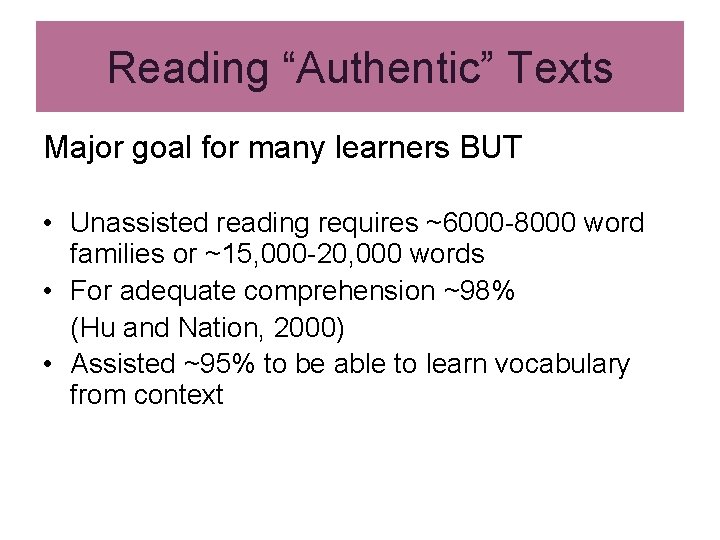 Reading "Authentic" Texts

Major goal for many learners BUT

• Unassisted reading requires ~6000-8000 word families or ~15,000-20,000 words
• For adequate comprehension ~98% (Hu and Nation, 2000)
• Assisted ~95% to be able to learn vocabulary from context